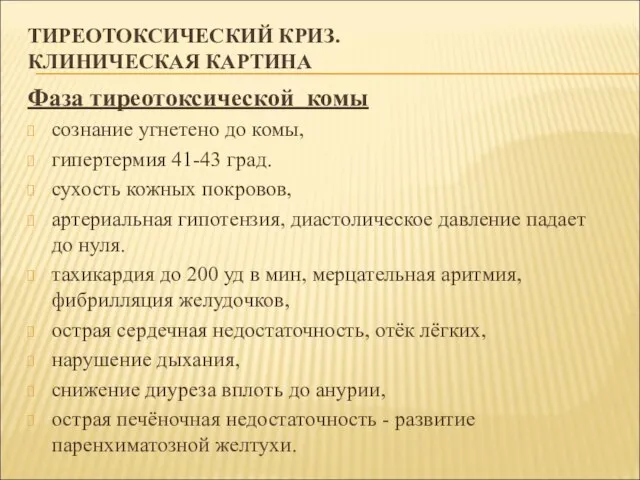 ТИРЕОТОКСИЧЕСКИЙ КРИЗ.
КЛИНИЧЕСКАЯ КАРТИНА

Фаза тиреотоксической комы

сознание угнетено до комы,

гипертермия 41-43 град.

сухость кожных покровов,

артериальная гипотензия, диастолическое давление падает до нуля.

тахикардия до 200 уд в мин, мерцательная аритмия, фибрилляция желудочков,

острая сердечная недостаточность, отёк лёгких,

нарушение дыхания,

снижение диуреза вплоть до анурии,

острая печёночная недостаточность - развитие паренхиматозной желтухи.